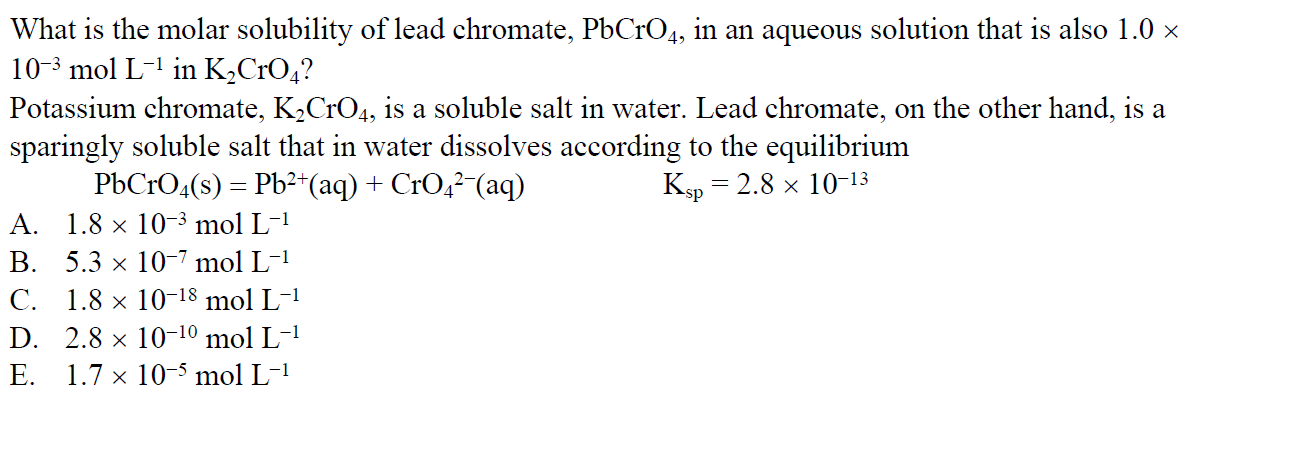 What is the molar solubility of lead chromate, $PbCrO_4$, in an aqueous solution that is also $1.0 \times 10^{-3}$ mol $L^{-1}$ in $K_2CrO_4$?

Potassium chromate, $K_2CrO_4$, is a soluble salt in water. Lead chromate, on the other hand, is a sparingly soluble salt that in water dissolves according to the equilibrium

$PbCrO_4(s) = Pb^{2+}(aq) + CrO_4^{2-}(aq)$ $K_{sp} = 2.8 \times 10^{-13}$

A. $1.8 \times 10^{-3}$ mol $L^{-1}$

B. $5.3 \times 10^{-7}$ mol $L^{-1}$

C. $1.8 \times 10^{-18}$ mol $L^{-1}$

D. $2.8 \times 10^{-10}$ mol $L^{-1}$

E. $1.7 \times 10^{-5}$ mol $L^{-1}$